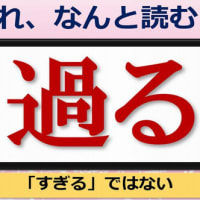 れ、なんと読む

過る

「すぎる」ではない